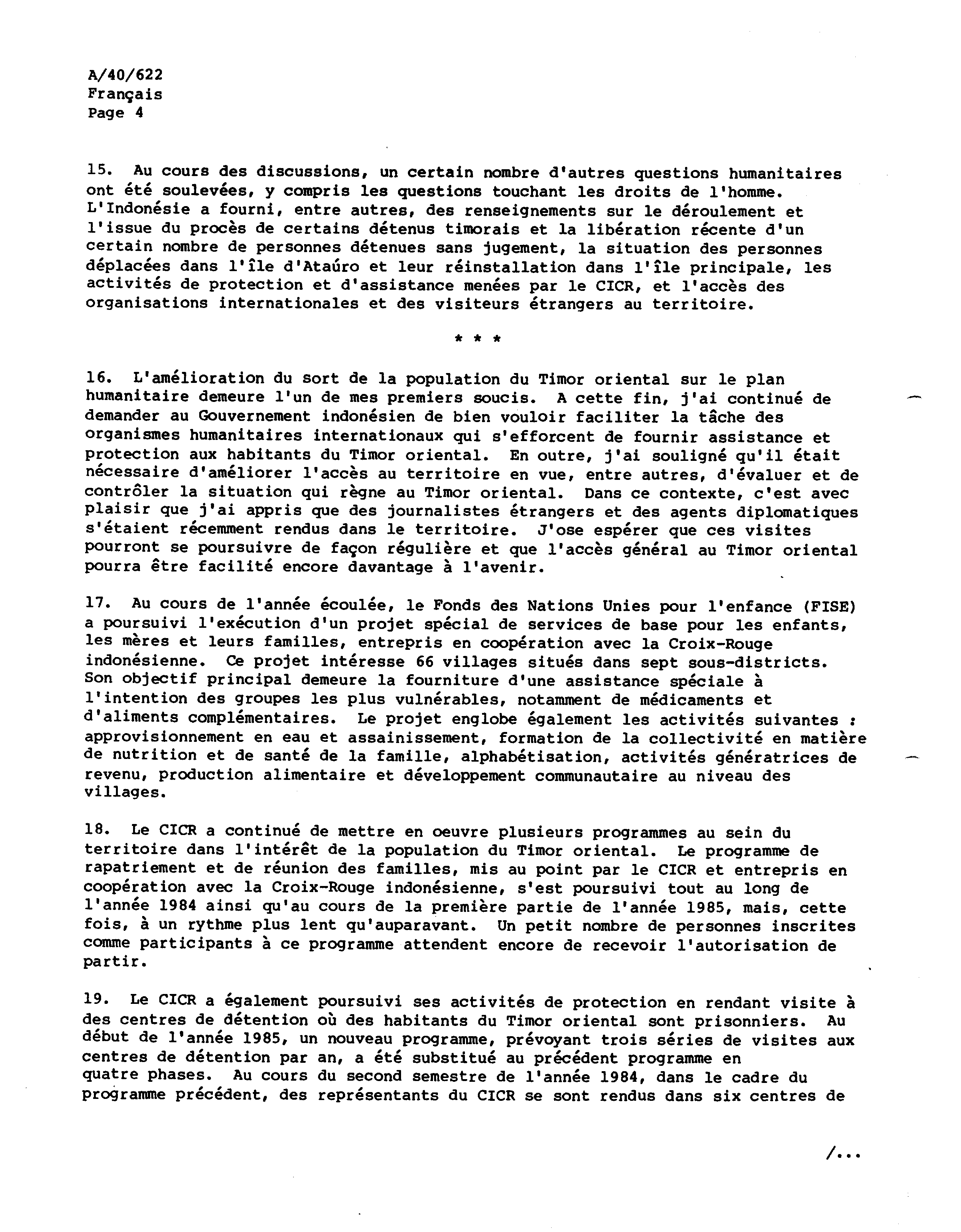 A/40/622
Français
Page 4

15. Au cours des discussions, un certain nombre d'autres questions humanitaires ont été soulevées, y compris les questions touchant les droits de l'homme. L'Indonésie a fourni, entre autres, des renseignements sur le déroulement et l'issue du procès de certains détenus timorais et la libération récente d'un certain nombre de personnes détenues sans jugement, la situation des personnes déplacées dans l'île d'Ataúro et leur réinstallation dans l'île principale, les activités de protection et d'assistance menées par le CICR, et l'accès des organisations internationales et des visiteurs étrangers au territoire.

* * *

16. L'amélioration du sort de la population du Timor oriental sur le plan humanitaire demeure l'un de mes premiers soucis. A cette fin, j'ai continué de demander au Gouvernement indonésien de bien vouloir faciliter la tâche des organismes humanitaires internationaux qui s'efforcent de fournir assistance et protection aux habitants du Timor oriental. En outre, j'ai souligné qu'il était nécessaire d'améliorer l'accès au territoire en vue, entre autres, d'évaluer et de contrôler la situation qui règne au Timor oriental. Dans ce contexte, c'est avec plaisir que j'ai appris que des journalistes étrangers et des agents diplomatiques s'étaient récemment rendus dans le territoire. J'ose espérer que ces visites pourront se poursuivre de façon régulière et que l'accès général au Timor oriental pourra être facilité encore davantage à l'avenir.

17. Au cours de l'année écoulée, le Fonds des Nations Unies pour l'enfance (FISE) a poursuivi l'exécution d'un projet spécial de services de base pour les enfants, les mères et leurs familles, entrepris en coopération avec la Croix-Rouge indonésienne. Ce projet intéresse 66 villages situés dans sept sous-districts. Son objectif principal demeure la fourniture d'une assistance spéciale à l'intention des groupes les plus vulnérables, notamment de médicaments et d'aliments complémentaires. Le projet englobe également les activités suivantes : approvisionnement en eau et assainissement, formation de la collectivité en matière de nutrition et de santé de la famille, alphabétisation, activités génératrices de revenu, production alimentaire et développement communautaire au niveau des villages.

18. Le CICR a continué de mettre en oeuvre plusieurs programmes au sein du territoire dans l'intérêt de la population du Timor oriental. Le programme de rapatriement et de réunion des familles, mis au point par le CICR et entrepris en coopération avec la Croix-Rouge indonésienne, s'est poursuivi tout au long de l'année 1984 ainsi qu'au cours de la première partie de l'année 1985, mais, cette fois, à un rythme plus lent qu'auparavant. Un petit nombre de personnes inscrites comme participants à ce programme attendent encore de recevoir l'autorisation de partir.

19. Le CICR a également poursuivi ses activités de protection en rendant visite à des centres de détention où des habitants du Timor oriental sont prisonniers. Au début de l'année 1985, un nouveau programme, prévoyant trois séries de visites aux centres de détention par an, a été substitué au précédent programme en quatre phases. Au cours du second semestre de l'année 1984, dans le cadre du programme précédent, des représentants du CICR se sont rendus dans six centres de

/...